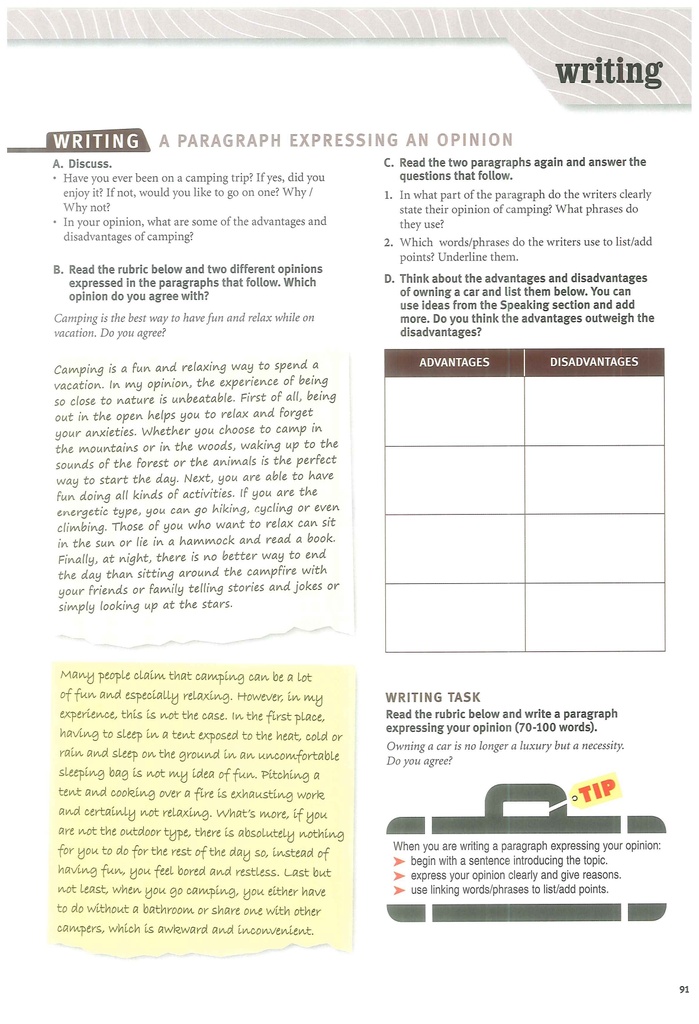 writing

WRITING A PARAGRAPH EXPRESSING AN OPINION

A. Discuss.
• Have you ever been on a camping trip? If yes, did you enjoy it? If not, would you like to go on one? Why / Why not?
• In your opinion, what are some of the advantages and disadvantages of camping?

B. Read the rubric below and two different opinions expressed in the paragraphs that follow. Which opinion do you agree with?

Camping is the best way to have fun and relax while on vacation. Do you agree?

Camping is a fun and relaxing way to spend a vacation. In my opinion, the experience of being so close to nature is unbeatable. First of all, being out in the open helps you to relax and forget your anxieties. Whether you choose to camp in the mountains or in the woods, waking up to the sounds of the forest or the animals is the perfect way to start the day. Next, you are able to have fun doing all kinds of activities. If you are the energetic type, you can go hiking, cycling or even climbing. Those of you who want to relax can sit in the sun or lie in a hammock and read a book. Finally, at night, there is no better way to end the day than sitting around the campfire with your friends or family telling stories and jokes or simply looking up at the stars.

Many people claim that camping can be a lot of fun and especially relaxing. However, in my experience, this is not the case. In the first place, having to sleep in a tent exposed to the heat, cold or rain and sleep on the ground in an uncomfortable sleeping bag is not my idea of fun. Pitching a tent and cooking over a fire is exhausting work and certainly not relaxing. What's more, if you are not the outdoor type, there is absolutely nothing for you to do for the rest of the day so, instead of having fun, you feel bored and restless. Last but not least, when you go camping, you either have to do without a bathroom or share one with other campers, which is awkward and inconvenient.

C. Read the two paragraphs again and answer the questions that follow.
1. In what part of the paragraph do the writers clearly state their opinion of camping? What phrases do they use?
2. Which words/phrases do the writers use to list/add points? Underline them.

D. Think about the advantages and disadvantages of owning a car and list them below. You can use ideas from the Speaking section and add more. Do you think the advantages outweigh the disadvantages?

| ADVANTAGES | DISADVANTAGES |
|---|---|
| | |
| | |
| | |
| | |

WRITING TASK
Read the rubric below and write a paragraph expressing your opinion (70-100 words).
Owning a car is no longer a luxury but a necessity. Do you agree?

TIP
When you are writing a paragraph expressing your opinion:
➤ begin with a sentence introducing the topic.
➤ express your opinion clearly and give reasons.
➤ use linking words/phrases to list/add points.

91